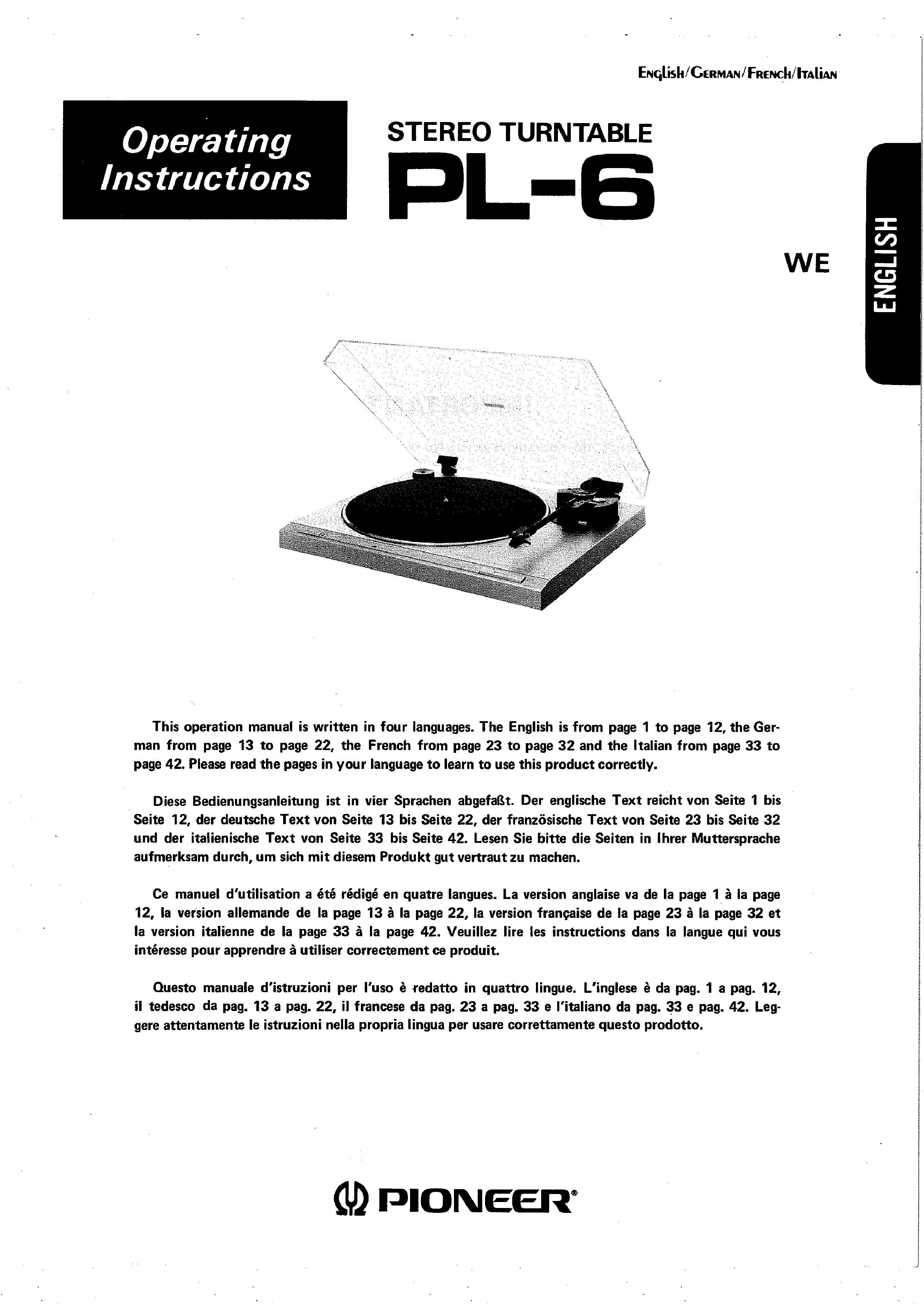 English/German/French/Italian

Operating Instructions

STEREO TURNTABLE

PL-6

WE

ENGLISH

This operation manual is written in four languages. The English is from page 1 to page 12, the German from page 13 to page 22, the French from page 23 to page 32 and the Italian from page 33 to page 42. Please read the pages in your language to learn to use this product correctly.

Diese Bedienungsanleitung ist in vier Sprachen abgefaßt. Der englische Text reicht von Seite 1 bis Seite 12, der deutsche Text von Seite 13 bis Seite 22, der französische Text von Seite 23 bis Seite 32 und der italienische Text von Seite 33 bis Seite 42. Lesen Sie bitte die Seiten in Ihrer Muttersprache aufmerksam durch, um sich mit diesem Produkt gut vertraut zu machen.

Ce manuel d'utilisation a été rédigé en quatre langues. La version anglaise va de la page 1 à la page 12, la version allemande de la page 13 à la page 22, la version française de la page 23 à la page 32 et la version italienne de la page 33 à la page 42. Veuillez lire les instructions dans la langue qui vous intéresse pour apprendre à utiliser correctement ce produit.

Questo manuale d'istruzioni per l'uso è redatto in quattro lingue. L'inglese è da pag. 1 a pag. 12, il tedesco da pag. 13 a pag. 22, il francese da pag. 23 a pag. 33 e l'italiano da pag. 33 e pag. 42. Leggere attentamente le istruzioni nella propria lingua per usare correttamente questo prodotto.

PIONEER®